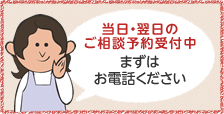 当日・翌日の
ご相談予約受付中

まずは
お電話ください